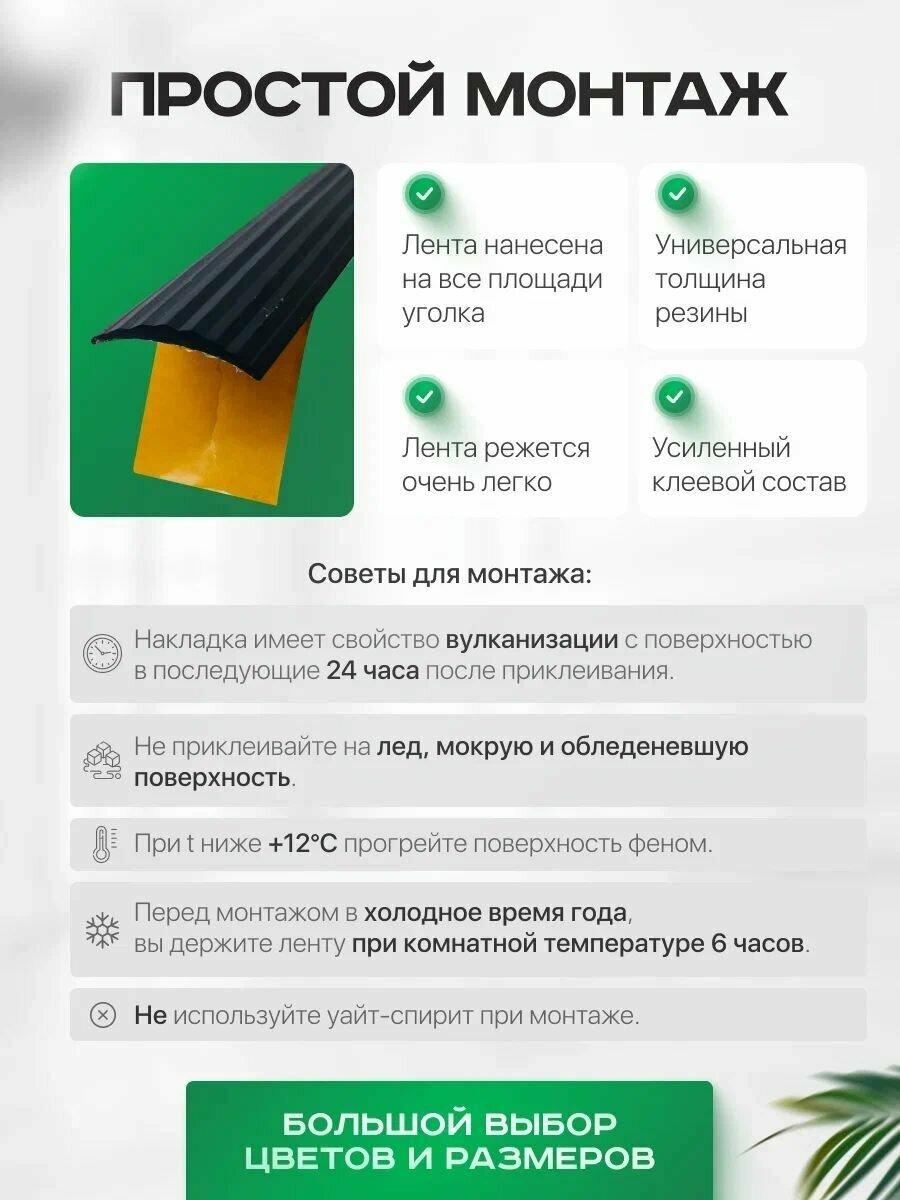 ПРОСТОЙ МОНТАЖ

Лента нанесена на все площади уголка

Универсальная толщина резины

Лента режется очень легко

Усиленный клеевой состав

Советы для монтажа:

Накладка имеет свойство вулканизации с поверхностью в последующие 24 часа после приклеивания.

Не приклеивайте на лед, мокрую и обледеневшую поверхность.

При t ниже +12°C прогрейте поверхность феном.

Перед монтажом в холодное время года, вы держите ленту при комнатной температуре 6 часов.

Не используйте уайт-спирит при монтаже.

БОЛЬШОЙ ВЫБОР ЦВЕТОВ И РАЗМЕРОВ